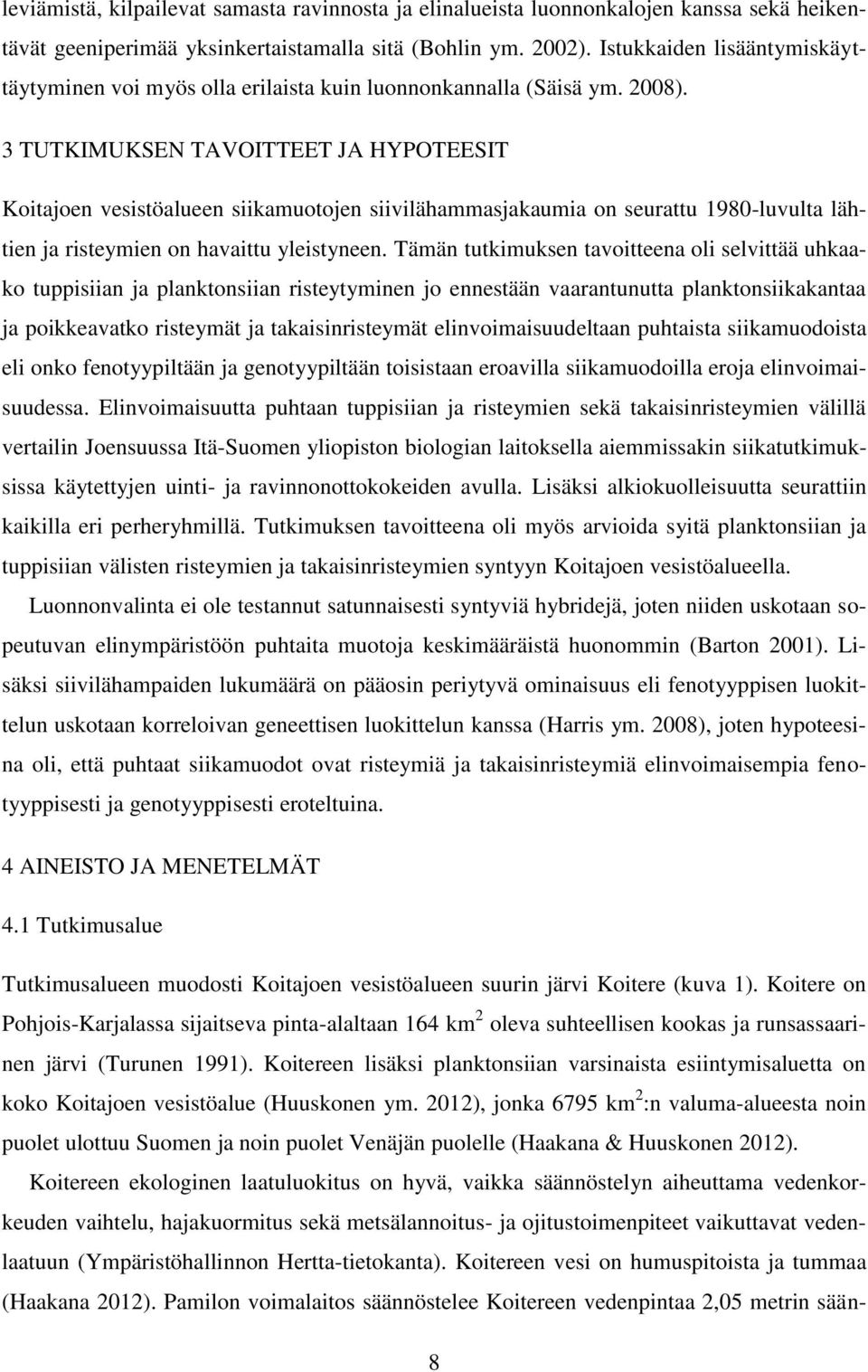 leviämistä, kilpailevat samasta ravinnosta ja elinalueista luonnonkalojen kanssa sekä heikentävät geeniperimää yksinkertaistamalla sitä (Bohlin ym. 2002). Istukkaiden lisääntymiskäyttäytyminen voi myös olla erilaista kuin luonnonkannalla (Säisä ym. 2008).

3 TUTKIMUKSEN TAVOITTEET JA HYPOTEESIT

Koitajoen vesistöalueen siikamuotojen siivilähammasjakaumia on seurattu 1980-luvulta lähtien ja risteymien on havaittu yleistyneen. Tämän tutkimuksen tavoitteena oli selvittää uhkaako tuppisiian ja planktonsiian risteytyminen jo ennestään vaarantunutta planktonsiikakantaa ja poikkeavatko risteymät ja takaisinristeymät elinvoimaisuudeltaan puhtaista siikamuodoista eli onko fenotyypiltään ja genotyypiltään toisistaan eroavilla siikamuodoilla eroja elinvoimaisuudessa. Elinvoimaisuutta puhtaan tuppisiian ja risteymien sekä takaisinristeymien välillä vertailin Joensuussa Itä-Suomen yliopiston biologian laitoksella aiemmissakin siikatutkimuksissa käytettyjen uinti- ja ravinnonottokokeiden avulla. Lisäksi alkiokuolleisuutta seurattiin kaikilla eri perheryhmillä. Tutkimuksen tavoitteena oli myös arvioida syitä planktonsiian ja tuppisiian välisten risteymien ja takaisinristeymien syntyyn Koitajoen vesistöalueella.

Luonnonvalinta ei ole testannut satunnaisesti syntyviä hybridejä, joten niiden uskotaan sopeutuvan elinympäristöön puhtaita muotoja keskimääräistä huonommin (Barton 2001). Lisäksi siivilähampaiden lukumäärä on pääosin periytyvä ominaisuus eli fenotyyppisen luokittelun uskotaan korreloivan geneettisen luokittelun kanssa (Harris ym. 2008), joten hypoteesina oli, että puhtaat siikamuodot ovat risteymiä ja takaisinristeymiä elinvoimaisempia fenotyyppisesti ja genotyyppisesti eroteltuina.

4 AINEISTO JA MENETELMÄT

4.1 Tutkimusalue

Tutkimusalueen muodosti Koitajoen vesistöalueen suurin järvi Koitere (kuva 1). Koitere on Pohjois-Karjalassa sijaitseva pinta-alaltaan 164 km$^2$ oleva suhteellisen kookas ja runsassaarinen järvi (Turunen 1991). Koitereen lisäksi planktonsiian varsinaista esiintymisaluetta on koko Koitajoen vesistöalue (Huuskonen ym. 2012), jonka 6795 km$^2$:n valuma-alueesta noin puolet ulottuu Suomen ja noin puolet Venäjän puolelle (Haakana & Huuskonen 2012).

Koitereen ekologinen laatuluokitus on hyvä, vaikka säännöstelyn aiheuttama vedenkorkeuden vaihtelu, hajakuormitus sekä metsälannoitus- ja ojitustoimenpiteet vaikuttavat vedenlaatuun (Ympäristöhallinnon Hertta-tietokanta). Koitereen vesi on humuspitoista ja tummaa (Haakana 2012). Pamilon voimalaitos säännöstelee Koitereen vedenpintaa 2,05 metrin sään-

8